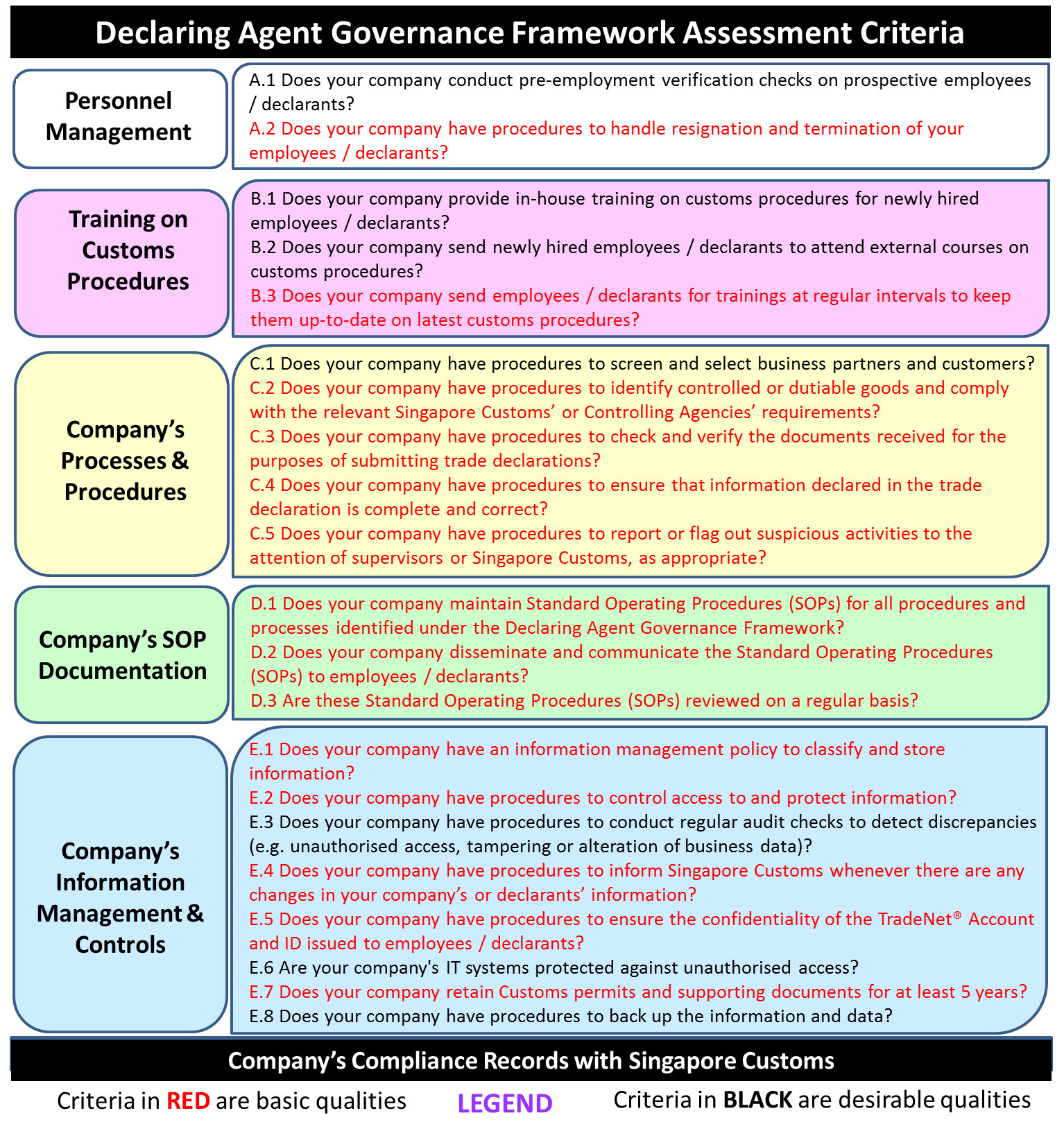 Declaring Agent Governance Framework Assessment Criteria

Personnel Management

A.1 Does your company conduct pre-employment verification checks on prospective employees / declarants?
A.2 Does your company have procedures to handle resignation and termination of your employees / declarants?

Training on Customs Procedures

B.1 Does your company provide in-house training on customs procedures for newly hired employees / declarants?
B.2 Does your company send newly hired employees / declarants to attend external courses on customs procedures?
B.3 Does your company send employees / declarants for trainings at regular intervals to keep them up-to-date on latest customs procedures?

Company's Processes & Procedures

C.1 Does your company have procedures to screen and select business partners and customers?
C.2 Does your company have procedures to identify controlled or dutiable goods and comply with the relevant Singapore Customs' or Controlling Agencies' requirements?
C.3 Does your company have procedures to check and verify the documents received for the purposes of submitting trade declarations?
C.4 Does your company have procedures to ensure that information declared in the trade declaration is complete and correct?
C.5 Does your company have procedures to report or flag out suspicious activities to the attention of supervisors or Singapore Customs, as appropriate?

Company's SOP Documentation

D.1 Does your company maintain Standard Operating Procedures (SOPs) for all procedures and processes identified under the Declaring Agent Governance Framework?
D.2 Does your company disseminate and communicate the Standard Operating Procedures (SOPs) to employees / declarants?
D.3 Are these Standard Operating Procedures (SOPs) reviewed on a regular basis?

Company's Information Management & Controls

E.1 Does your company have an information management policy to classify and store information?
E.2 Does your company have procedures to control access to and protect information?
E.3 Does your company have procedures to conduct regular audit checks to detect discrepancies (e.g. unauthorised access, tampering or alteration of business data)?
E.4 Does your company have procedures to inform Singapore Customs whenever there are any changes in your company's or declarants' information?
E.5 Does your company have procedures to ensure the confidentiality of the TradeNet® Account and ID issued to employees / declarants?
E.6 Are your company's IT systems protected against unauthorised access?
E.7 Does your company retain Customs permits and supporting documents for at least 5 years?
E.8 Does your company have procedures to back up the information and data?

Company's Compliance Records with Singapore Customs

Criteria in RED are basic qualities LEGEND Criteria in BLACK are desirable qualities